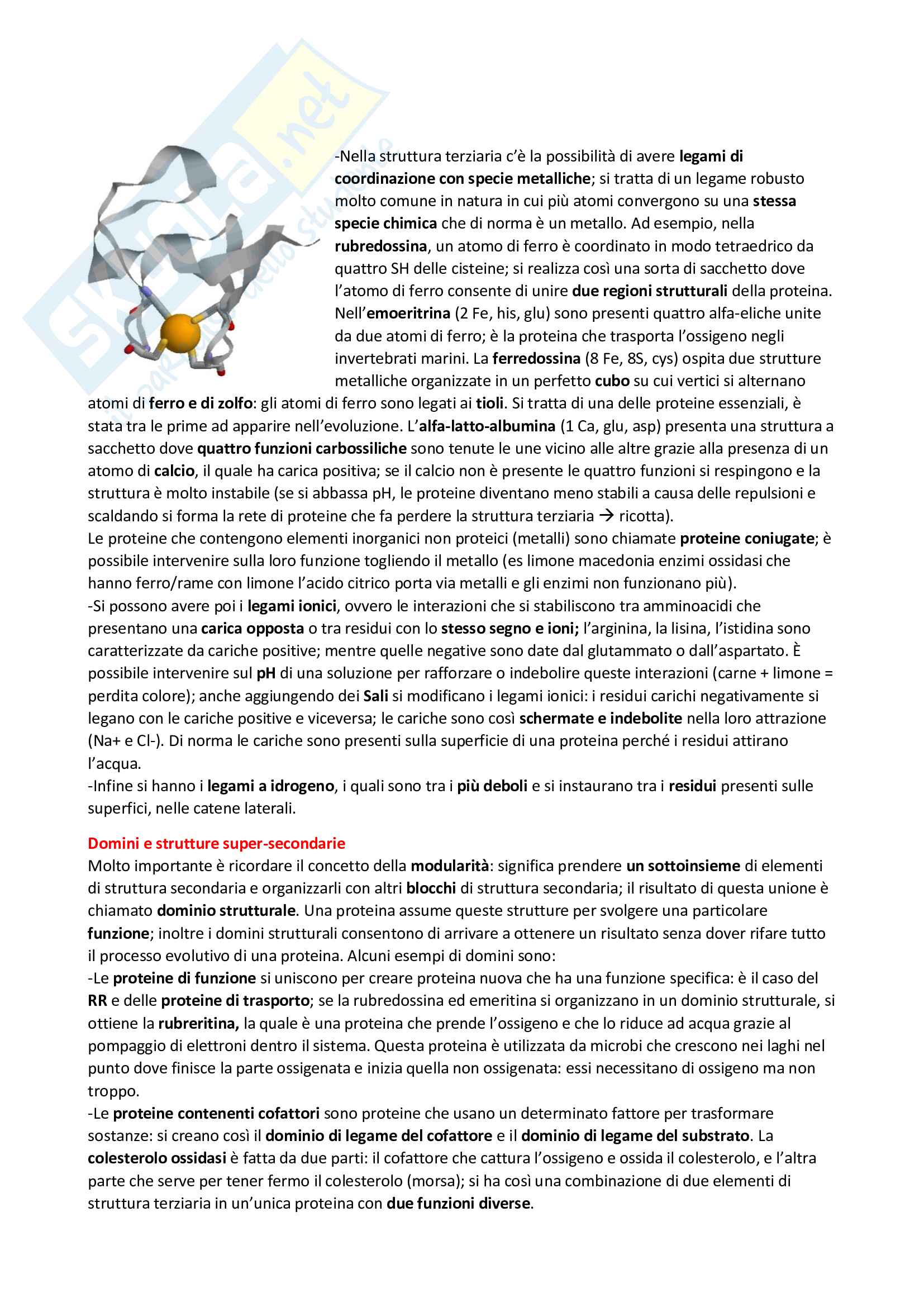 Skuola.net
il portale dello studente

-Nella struttura terziaria c'è la possibilità di avere legami di coordinazione con specie metalliche; si tratta di un legame robusto molto comune in natura in cui più atomi convergono su una stessa specie chimica che di norma è un metallo. Ad esempio, nella rubredossina, un atomo di ferro è coordinato in modo tetraedrico da quattro SH delle cisteine; si realizza così una sorta di sacchetto dove l'atomo di ferro consente di unire due regioni strutturali della proteina. Nell'emoeritrina (2 Fe, his, glu) sono presenti quattro alfa-eliche unite da due atomi di ferro; è la proteina che trasporta l'ossigeno negli invertebrati marini. La ferredossina (8 Fe, 8S, cys) ospita due strutture metalliche organizzate in un perfetto cubo su cui vertici si alternano atomi di ferro e di zolfo: gli atomi di ferro sono legati ai tioli. Si tratta di una delle proteine essenziali, è stata tra le prime ad apparire nell'evoluzione. L'alfa-latto-albumina (1 Ca, glu, asp) presenta una struttura a sacchetto dove quattro funzioni carbossiliche sono tenute le une vicino alle altre grazie alla presenza di un atomo di calcio, il quale ha carica positiva; se il calcio non è presente le quattro funzioni si respingono e la struttura è molto instabile (se si abbassa pH, le proteine diventano meno stabili a causa delle repulsioni e scaldando si forma la rete di proteine che fa perdere la struttura terziaria → ricotta).
Le proteine che contengono elementi inorganici non proteici (metalli) sono chiamate proteine coniugate; è possibile intervenire sulla loro funzione togliendo il metallo (es limone macedonia enzimi ossidasi che hanno ferro/rame con limone l'acido citrico porta via metalli e gli enzimi non funzionano più).
-Si possono avere poi i legami ionici, ovvero le interazioni che si stabiliscono tra amminoacidi che presentano una carica opposta o tra residui con lo stesso segno e ioni; l'arginina, la lisina, l'istidina sono caratterizzate da cariche positive; mentre quelle negative sono date dal glutammato o dall'aspartato. È possibile intervenire sul pH di una soluzione per rafforzare o indebolire queste interazioni (carne + limone = perdita colore); anche aggiungendo dei Sali si modificano i legami ionici: i residui carichi negativamente si legano con le cariche positive e viceversa; le cariche sono così schermate e indebolite nella loro attrazione (Na+ e Cl-). Di norma le cariche sono presenti sulla superficie di una proteina perché i residui attirano l'acqua.
-Infine si hanno i legami a idrogeno, i quali sono tra i più deboli e si instaurano tra i residui presenti sulle superfici, nelle catene laterali.

Domini e strutture super-secondarie
Molto importante è ricordare il concetto della modularità: significa prendere un sottoinsieme di elementi di struttura secondaria e organizzarli con altri blocchi di struttura secondaria; il risultato di questa unione è chiamato dominio strutturale. Una proteina assume queste strutture per svolgere una particolare funzione; inoltre i domini strutturali consentono di arrivare a ottenere un risultato senza dover rifare tutto il processo evolutivo di una proteina. Alcuni esempi di domini sono:
-Le proteine di funzione si uniscono per creare proteina nuova che ha una funzione specifica: è il caso del RR e delle proteine di trasporto; se la rubredossina ed emeritina si organizzano in un dominio strutturale, si ottiene la rubreritina, la quale è una proteina che prende l'ossigeno e che lo riduce ad acqua grazie al pompaggio di elettroni dentro il sistema. Questa proteina è utilizzata da microbi che crescono nei laghi nel punto dove finisce la parte ossigenata e inizia quella non ossigenata: essi necessitano di ossigeno ma non troppo.
-Le proteine contenenti cofattori sono proteine che usano un determinato fattore per trasformare sostanze: si creano così il dominio di legame del cofattore e il dominio di legame del substrato. La colesterolo ossidasi è fatta da due parti: il cofattore che cattura l'ossigeno e ossida il colesterolo, e l'altra parte che serve per tener fermo il colesterolo (morsa); si ha così una combinazione di due elementi di struttura terziaria in un'unica proteina con due funzioni diverse.